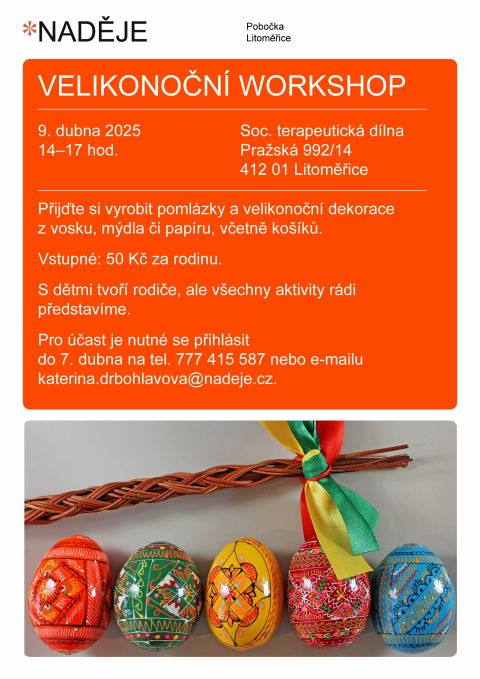 *NADĚJE

Pobočka
Litoměřice

VELIKONOČNÍ WORKSHOP

9. dubna 2025
14–17 hod.

Soc. terapeutická dílna
Pražská 992/14
412 01 Litoměřice

Přijďte si vyrobit pomlázky a velikonoční dekorace z vosku, mýdla či papíru, včetně košíků.

Vstupné: 50 Kč za rodinu.

S dětmi tvoří rodiče, ale všechny aktivity rádi představíme.

Pro účast je nutné se přihlásit do 7. dubna na tel. 777 415 587 nebo e-mailu katerina.drbohlavova@nadeje.cz.